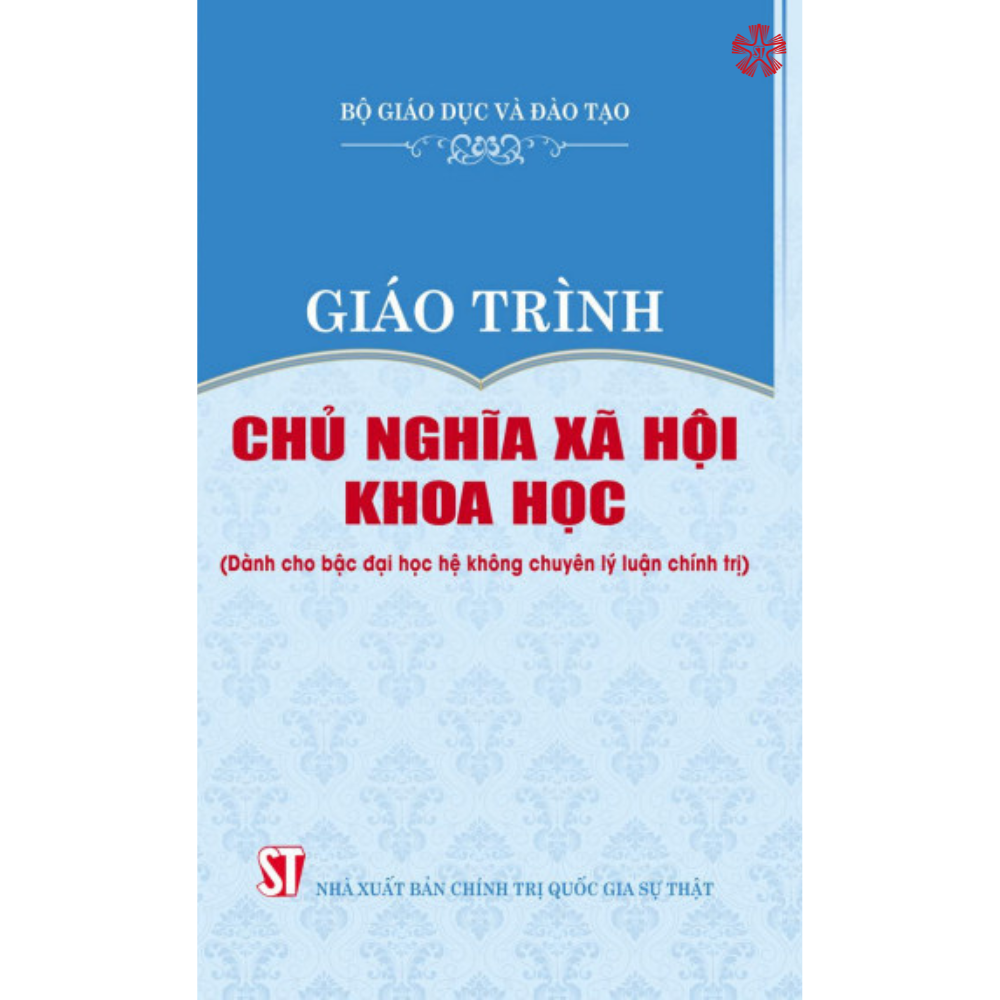 BỘ GIÁO DỤC VÀ ĐÀO TẠO

GIÁO TRÌNH

CHỦ NGHĨA XÃ HỘI KHOA HỌC

(Dành cho bậc đại học hệ không chuyên lý luận chính trị)

ST

NHÀ XUẤT BẢN CHÍNH TRỊ QUỐC GIA SỰ THẬT